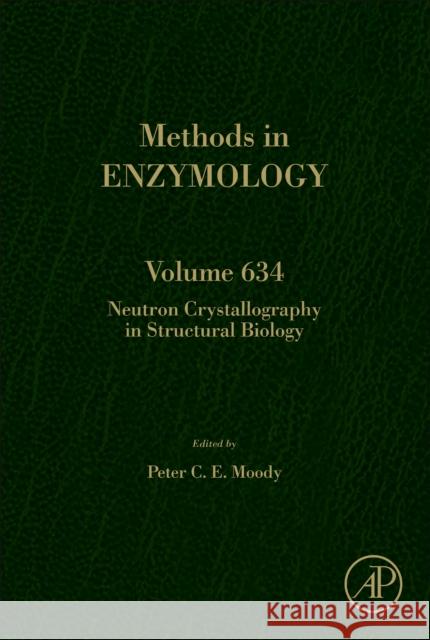 Methods in
ENZYMOLOGY

Volume 634
Neutron Crystallography in Structural Biology

Edited by
Peter C. E. Moody

AP